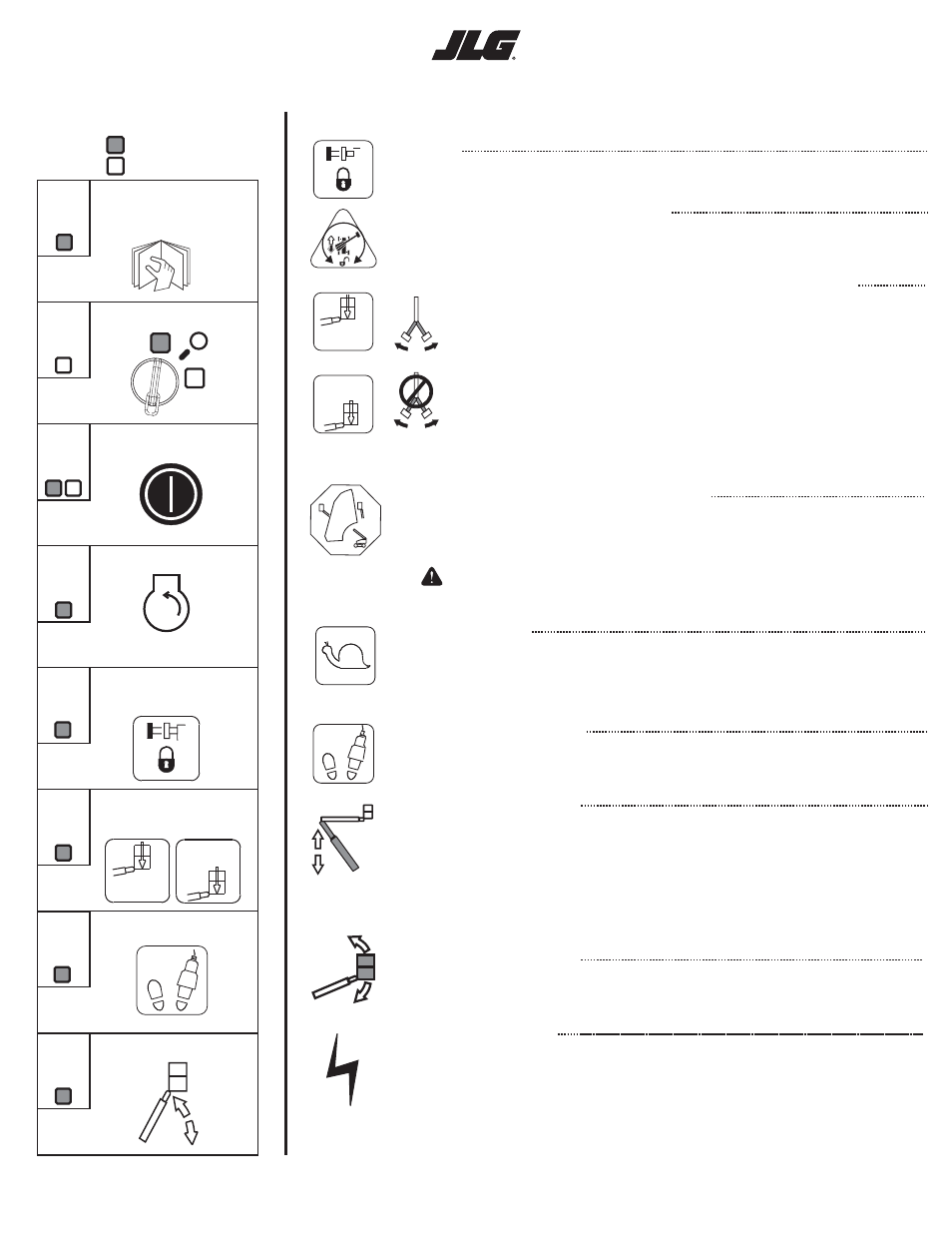 JLG